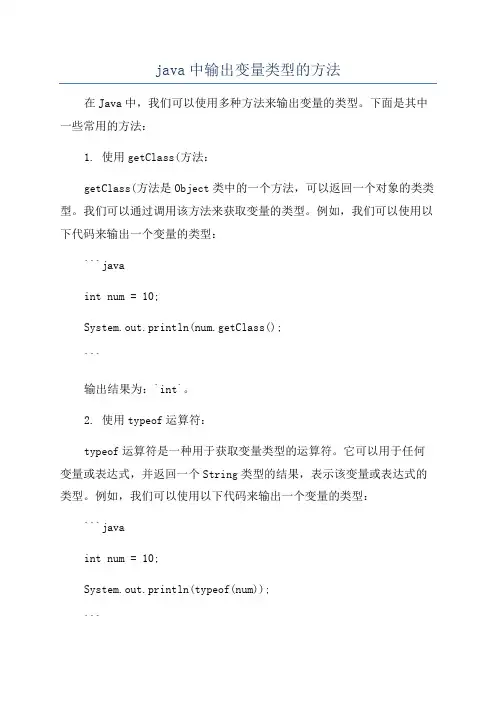 java 中输出变量类型的方法

在 Java 中，我们可以使用多种方法来输出变量的类型。下面是其中一些常用的方法：

1. 使用 getClass(方法：

getClass(方法是 Object 类中的一个方法，可以返回一个对象的类类型。我们可以通过调用该方法来获取变量的类型。例如，我们可以使用以下代码来输出一个变量的类型：

```java

int num = 10;

System.out.println(num.getClass();

```

输出结果为：`int`。

2. 使用 typeof 运算符：

typeof 运算符是一种用于获取变量类型的运算符。它可以用于任何变量或表达式，并返回一个 String 类型的结果，表示该变量或表达式的类型。例如，我们可以使用以下代码来输出一个变量的类型：

```java

int num = 10;

System.out.println(typeof(num));

```